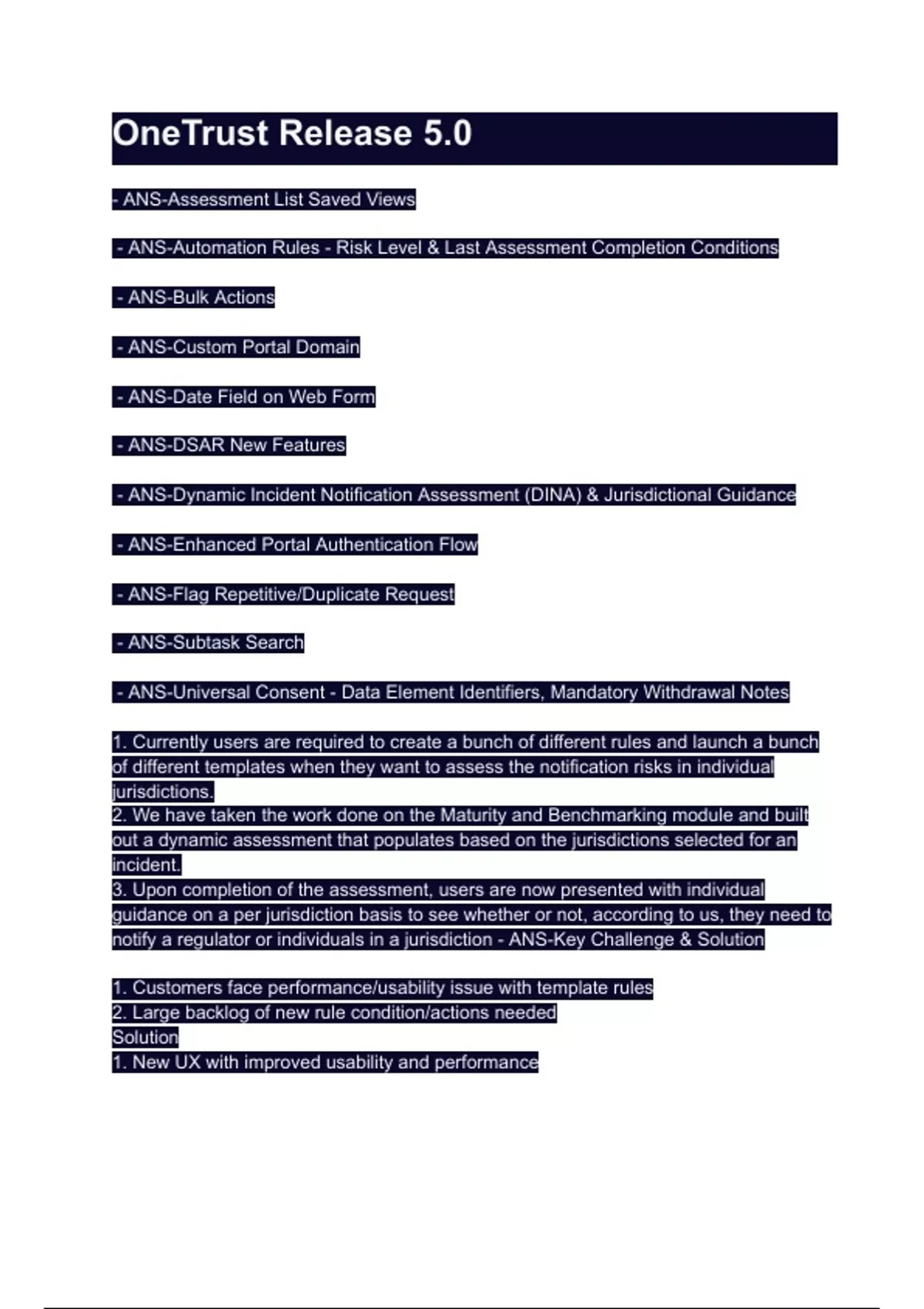 OneTrust Release 5.0

- ANS-Assessment List Saved Views

- ANS-Automation Rules - Risk Level & Last Assessment Completion Conditions

- ANS-Bulk Actions

- ANS-Custom Portal Domain

- ANS-Date Field on Web Form

- ANS-DSAR New Features

- ANS-Dynamic Incident Notification Assessment (DINA) & Jurisdictional Guidance

- ANS-Enhanced Portal Authentication Flow

- ANS-Flag Repetitive/Duplicate Request

- ANS-Subtask Search

- ANS-Universal Consent - Data Element Identifiers, Mandatory Withdrawal Notes

1. Currently users are required to create a bunch of different rules and launch a bunch of different templates when they want to assess the notification risks in individual jurisdictions.
2. We have taken the work done on the Maturity and Benchmarking module and built out a dynamic assessment that populates based on the jurisdictions selected for an incident.
3. Upon completion of the assessment, users are now presented with individual guidance on a per jurisdiction basis to see whether or not, according to us, they need to notify a regulator or individuals in a jurisdiction - ANS-Key Challenge & Solution

1. Customers face performance/usability issue with template rules
2. Large backlog of new rule condition/actions needed
Solution
1. New UX with improved usability and performance